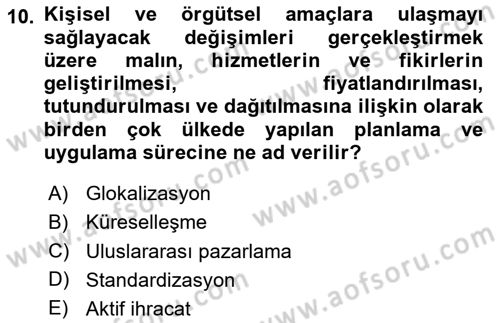 10. Kişisel ve örgütsel amaçlara ulaşmayı sağlayacak değişimleri gerçekleştirmek üzere malın, hizmetlerin ve fikirlerin geliştirilmesi, fiyatlandırılması, tutundurulması ve dağıtılmasına ilişkin olarak birden çok ülkede yapılan planlama ve uygulama sürecine ne ad verilir?

A) Glokalizasyon
B) Küreselleşme
C) Uluslararası pazarlama
D) Standardizasyon
E) Aktif ihracat

www.aofsoru.com